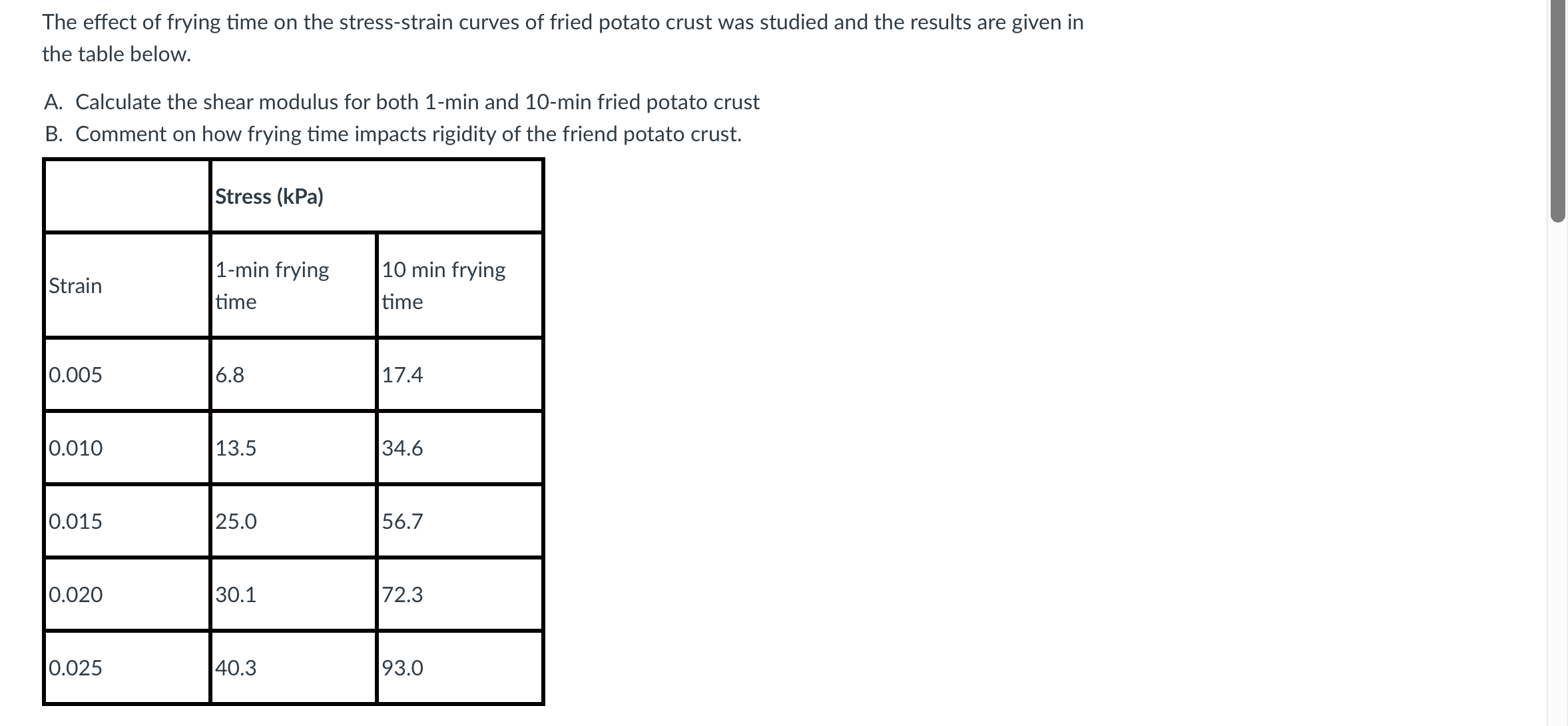 The effect of frying time on the stress-strain curves of fried potato crust was studied and the results are given in the table below.

A. Calculate the shear modulus for both 1-min and 10-min fried potato crust
B. Comment on how frying time impacts rigidity of the friend potato crust.

| | Stress (kPa) | |
|---|---|---|
| Strain | 1-min frying time | 10 min frying time |
| 0.005 | 6.8 | 17.4 |
| 0.010 | 13.5 | 34.6 |
| 0.015 | 25.0 | 56.7 |
| 0.020 | 30.1 | 72.3 |
| 0.025 | 40.3 | 93.0 |